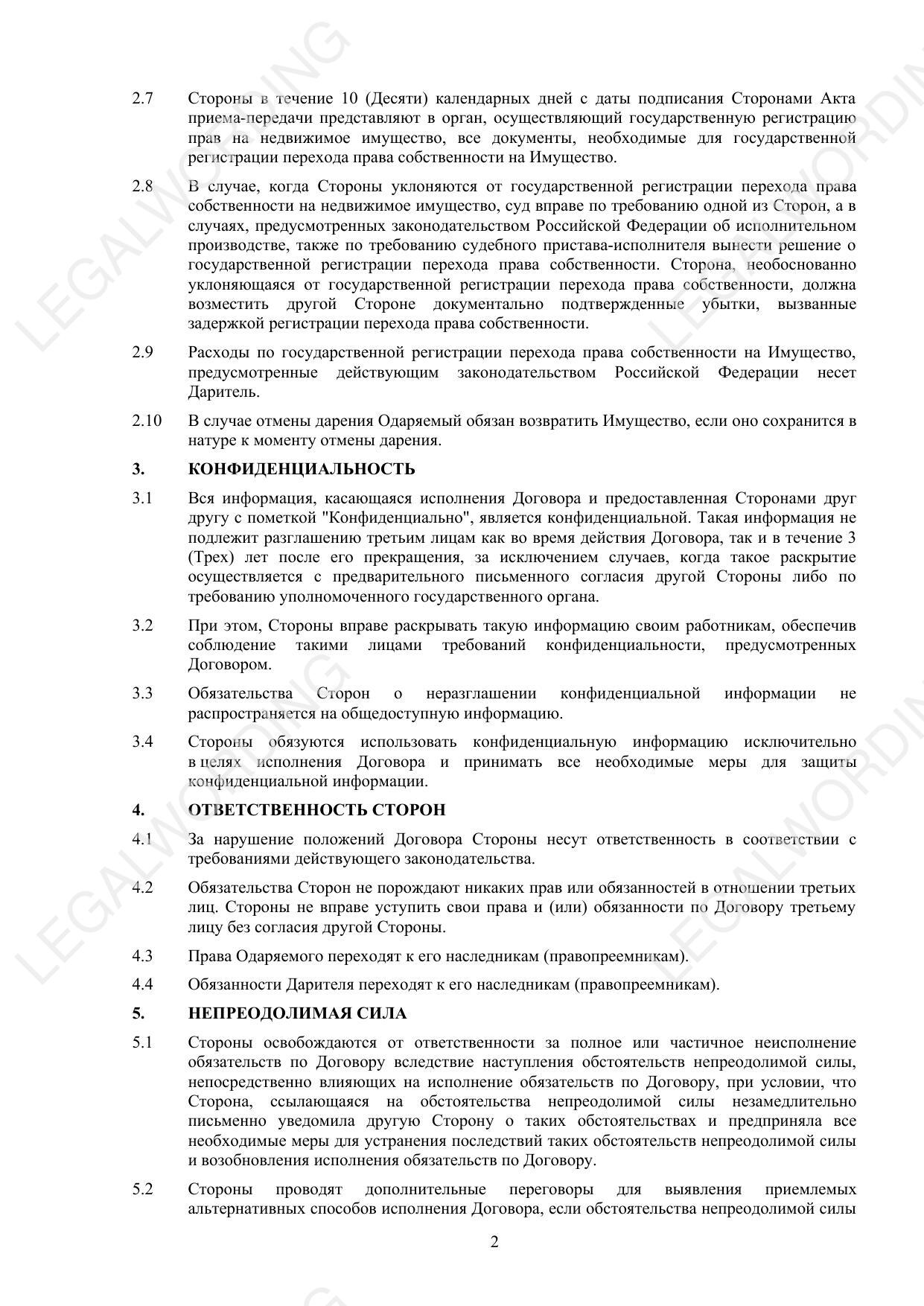 LEGALWORDING

2.7 Стороны в течение 10 (Десяти) календарных дней с даты подписания Сторонами Акта приема-передачи представляют в орган, осуществляющий государственную регистрацию прав на недвижимое имущество, все документы, необходимые для государственной регистрации перехода права собственности на Имущество.

2.8 В случае, когда Стороны уклоняются от государственной регистрации перехода права собственности на недвижимое имущество, суд вправе по требованию одной из Сторон, а в случаях, предусмотренных законодательством Российской Федерации об исполнительном производстве, также по требованию судебного пристава-исполнителя вынести решение о государственной регистрации перехода права собственности. Сторона, необоснованно уклоняющаяся от государственной регистрации перехода права собственности, должна возместить другой Стороне документально подтвержденные убытки, вызванные задержкой регистрации перехода права собственности.

2.9 Расходы по государственной регистрации перехода права собственности на Имущество, предусмотренные действующим законодательством Российской Федерации несет Даритель.

2.10 В случае отмены дарения Одаряемый обязан возвратить Имущество, если оно сохранится в натуре к моменту отмены дарения.

3. КОНФИДЕНЦИАЛЬНОСТЬ

3.1 Вся информация, касающаяся исполнения Договора и предоставленная Сторонами друг другу с пометкой "Конфиденциально", является конфиденциальной. Такая информация не подлежит разглашению третьим лицам как во время действия Договора, так и в течение 3 (Трех) лет после его прекращения, за исключением случаев, когда такое раскрытие осуществляется с предварительного письменного согласия другой Стороны либо по требованию уполномоченного государственного органа.

3.2 При этом, Стороны вправе раскрывать такую информацию своим работникам, обеспечив соблюдение такими лицами требований конфиденциальности, предусмотренных Договором.

3.3 Обязательства Сторон о неразглашении конфиденциальной информации не распространяется на общедоступную информацию.

3.4 Стороны обязуются использовать конфиденциальную информацию исключительно в целях исполнения Договора и принимать все необходимые меры для защиты конфиденциальной информации.

4. ОТВЕТСТВЕННОСТЬ СТОРОН

4.1 За нарушение положений Договора Стороны несут ответственность в соответствии с требованиями действующего законодательства.

4.2 Обязательства Сторон не порождают никаких прав или обязанностей в отношении третьих лиц. Стороны не вправе уступить свои права и (или) обязанности по Договору третьему лицу без согласия другой Стороны.

4.3 Права Одаряемого переходят к его наследникам (правопреемникам).

4.4 Обязанности Дарителя переходят к его наследникам (правопреемникам).

5. НЕПРЕОДОЛИМАЯ СИЛА

5.1 Стороны освобождаются от ответственности за полное или частичное неисполнение обязательств по Договору вследствие наступления обстоятельств непреодолимой силы, непосредственно влияющих на исполнение обязательств по Договору, при условии, что Сторона, ссылающаяся на обстоятельства непреодолимой силы незамедлительно письменно уведомила другую Сторону о таких обстоятельствах и предприняла все необходимые меры для устранения последствий таких обстоятельств непреодолимой силы и возобновления исполнения обязательств по Договору.

5.2 Стороны проводят дополнительные переговоры для выявления приемлемых альтернативных способов исполнения Договора, если обстоятельства непреодолимой силы

2